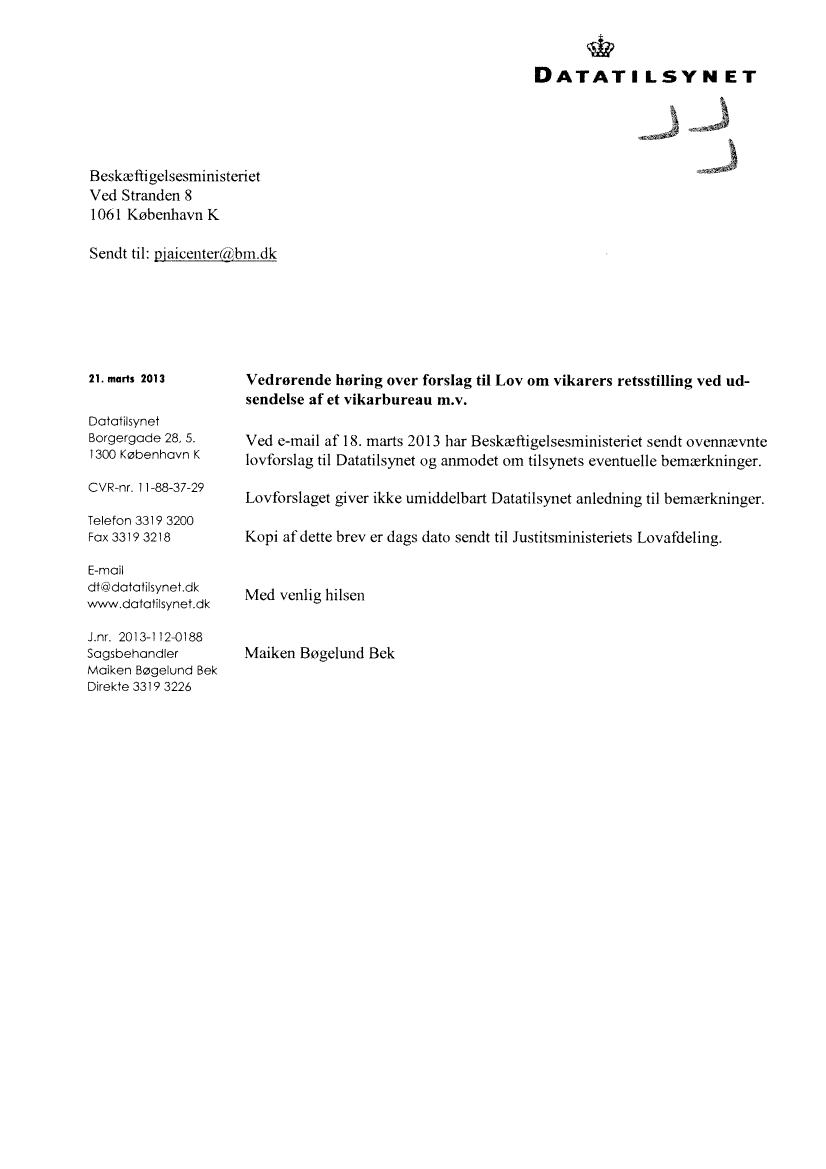 DATATILSYNET

Beskæftigelsesministeriet
Ved Stranden 8
1061 København K

Sendt til: pjaicenter@bm.dk

21. marts 2013

Datatilsynet
Borgergade 28, 5.
1300 København K

CVR-nr. 11-88-37-29

Telefon 3319 3200
Fax 3319 3218

E-mail
dt@datatilsynet.dk
www.datatilsynet.dk

J.nr. 2013-112-0188
Sagsbehandler
Maiken Bøgelund Bek
Direkte 3319 3226

Vedrørende høring over forslag til Lov om vikarers retsstilling ved udsendelse af et vikarbureau m.v.

Ved e-mail af 18. marts 2013 har Beskæftigelsesministeriet sendt ovennævnte lovforslag til Datatilsynet og anmodet om tilsynets eventuelle bemærkninger.

Lovforslaget giver ikke umiddelbart Datatilsynet anledning til bemærkninger.

Kopi af dette brev er dags dato sendt til Justitsministeriets Lovafdeling.

Med venlig hilsen

Maiken Bøgelund Bek